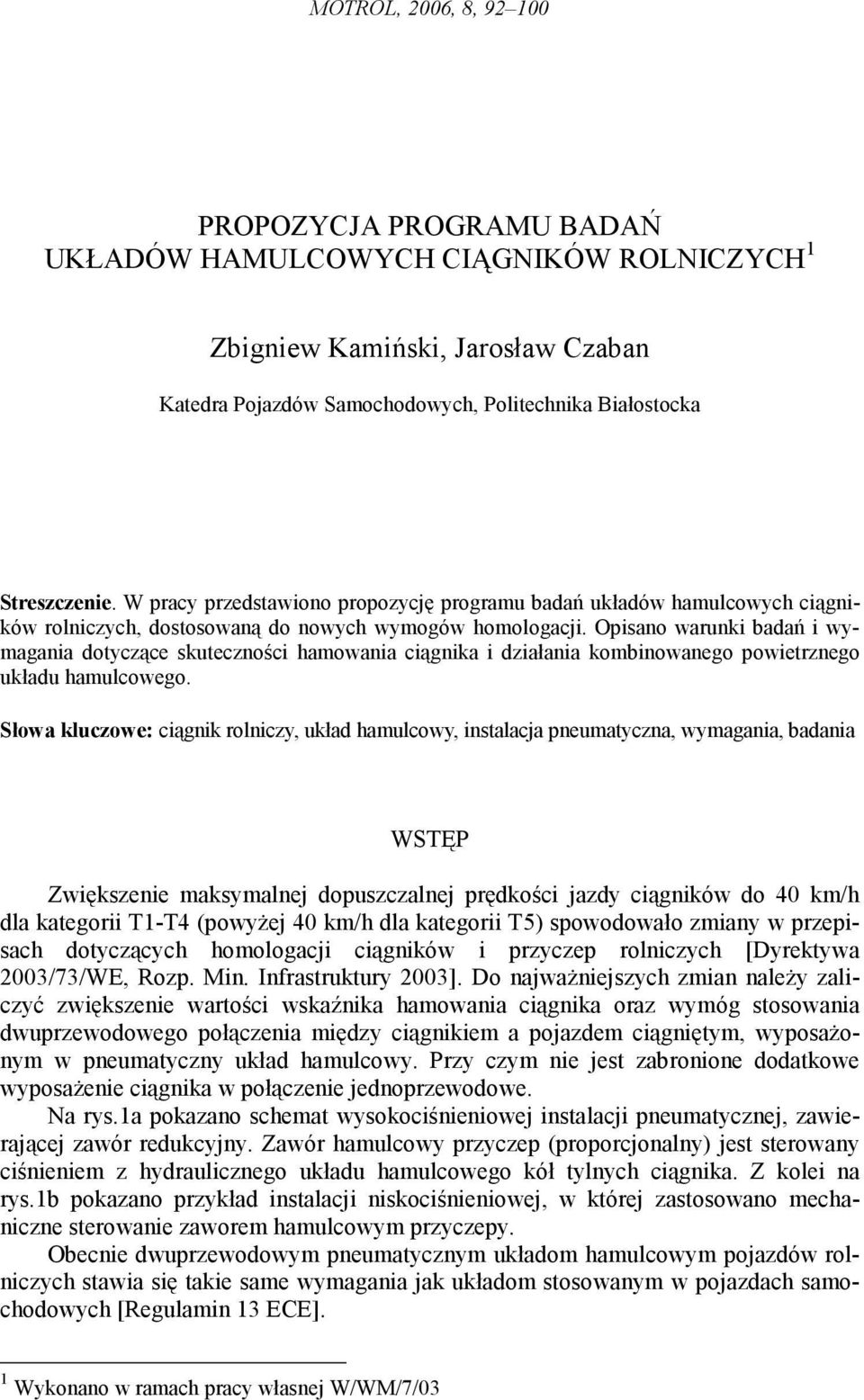 MOTROL, 2006, 8, 92–100

PROPOZYCJA PROGRAMU BADAŃ UKŁADÓW HAMULCOWYCH CIĄGNIKÓW ROLNICZYCH $^1$

Zbigniew Kamiński, Jarosław Czaban

Katedra Pojazdów Samochodowych, Politechnika Białostocka

Streszczenie. W pracy przedstawiono propozycję programu badań układów hamulcowych ciągników rolniczych, dostosowaną do nowych wymogów homologacji. Opisano warunki badań i wymagania dotyczące skuteczności hamowania ciągnika i działania kombinowanego powietrznego układu hamulcowego.

Słowa kluczowe: ciągnik rolniczy, układ hamulcowy, instalacja pneumatyczna, wymagania, badania

WSTĘP

Zwiększenie maksymalnej dopuszczalnej prędkości jazdy ciągników do 40 km/h dla kategorii T1-T4 (powyżej 40 km/h dla kategorii T5) spowodowało zmiany w przepisach dotyczących homologacji ciągników i przyczep rolniczych [Dyrektywa 2003/73/WE, Rozp. Min. Infrastruktury 2003]. Do najważniejszych zmian należy zaliczyć zwiększenie wartości wskaźnika hamowania ciągnika oraz wymóg stosowania dwuprzewodowego połączenia między ciągnikiem a pojazdem ciągniętym, wyposażonym w pneumatyczny układ hamulcowy. Przy czym nie jest zabronione dodatkowe wyposażenie ciągnika w połączenie jednoprzewodowe.

Na rys.1a pokazano schemat wysokociśnieniowej instalacji pneumatycznej, zawierającej zawór redukcyjny. Zawór hamulcowy przyczep (proporcjonalny) jest sterowany ciśnieniem z hydraulicznego układu hamulcowego kół tylnych ciągnika. Z kolei na rys.1b pokazano przykład instalacji niskociśnieniowej, w której zastosowano mechaniczne sterowanie zaworem hamulcowym przyczepy.

Obecnie dwuprzewodowym pneumatycznym układom hamulcowym pojazdów rolniczych stawia się takie same wymagania jak układom stosowanym w pojazdach samochodowych [Regulamin 13 ECE].

$^1$ Wykonano w ramach pracy własnej W/WM/7/03